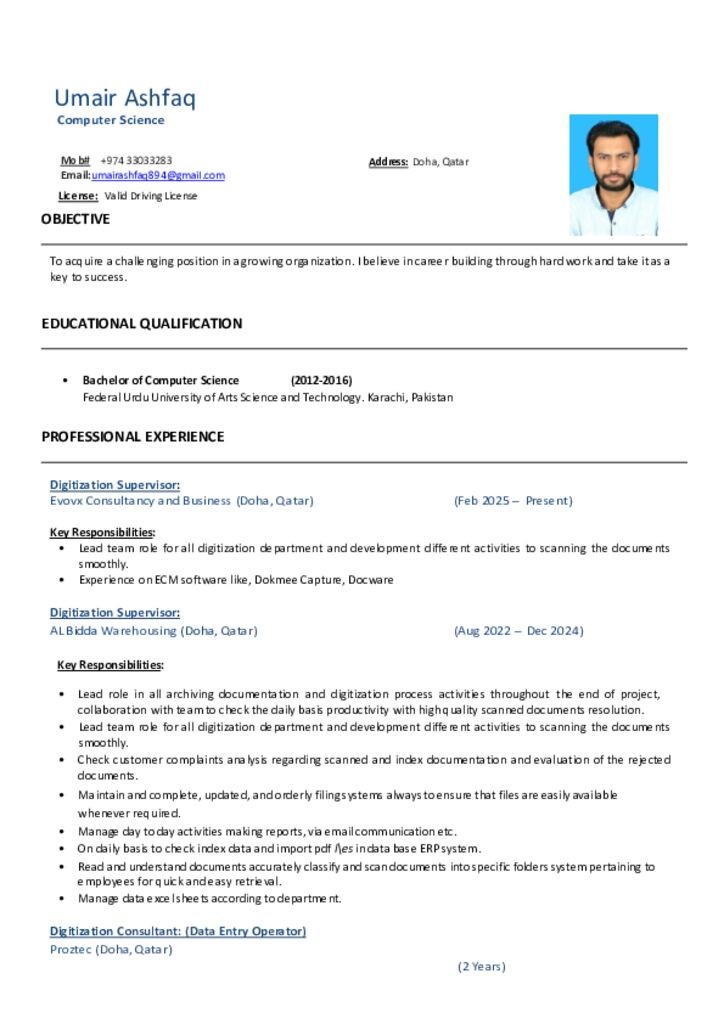 Umair Ashfaq
Computer Science

Mob# +974 33033283
Email: umairashfaq894@gmail.com

Address: Doha, Qatar

License: Valid Driving License

OBJECTIVE

To acquire a challenging position in a growing organization. I believe in career building through hard work and take it as a key to success.

EDUCATIONAL QUALIFICATION

• Bachelor of Computer Science (2012-2016)
Federal Urdu University of Arts Science and Technology. Karachi, Pakistan

PROFESSIONAL EXPERIENCE

Digitization Supervisor:
Evovx Consultancy and Business (Doha, Qatar) (Feb 2025 – Present)

Key Responsibilities:
• Lead team role for all digitization department and development different activities to scanning the documents smoothly.
• Experience on ECM software like, Dokmee Capture, Docware

Digitization Supervisor:
AL Bidda Warehousing (Doha, Qatar) (Aug 2022 – Dec 2024)

Key Responsibilities:

• Lead role in all archiving documentation and digitization process activities throughout the end of project, collaboration with team to check the daily basis productivity with high quality scanned documents resolution.
• Lead team role for all digitization department and development different activities to scanning the documents smoothly.
• Check customer complaints analysis regarding scanned and index documentation and evaluation of the rejected documents.
• Maintain and complete, updated, and orderly filing systems always to ensure that files are easily available whenever required.
• Manage day to day activities making reports, via email communication etc.
• On daily basis to check index data and import pdf files in data base ERP system.
• Read and understand documents accurately classify and scan documents into specific folders system pertaining to employees for quick and easy retrieval.
• Manage data excel sheets according to department.

Digitization Consultant: (Data Entry Operator)
Proztec (Doha, Qatar)
(2 Years)